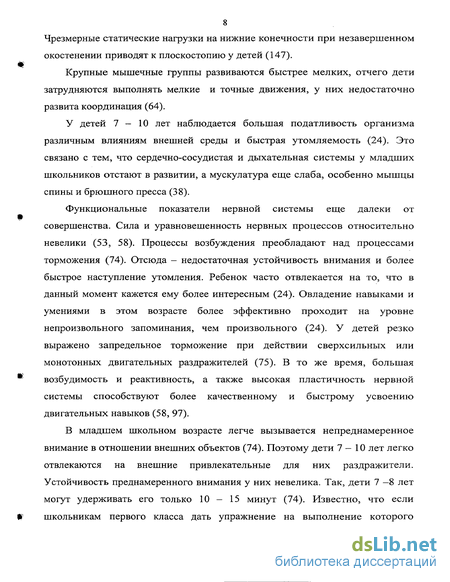 8

Чрезмерные статические нагрузки на нижние конечности при незавершенном окостенении приводят к плоскостопию у детей (147).

Крупные мышечные группы развиваются быстрее мелких, отчего дети затрудняются выполнять мелкие и точные движения, у них недостаточно развита координация (64).

У детей 7 – 10 лет наблюдается большая податливость организма различным влияниям внешней среды и быстрая утомляемость (24). Это связано с тем, что сердечно-сосудистая и дыхательная системы у младших школьников отстают в развитии, а мускулатура еще слаба, особенно мышцы спины и брюшного пресса (38).

Функциональные показатели нервной системы еще далеки от совершенства. Сила и уравновешенность нервных процессов относительно невелики (53, 58). Процессы возбуждения преобладают над процессами торможения (74). Отсюда – недостаточная устойчивость внимания и более быстрое наступление утомления. Ребенок часто отвлекается на то, что в данный момент кажется ему более интересным (24). Овладение навыками и умениями в этом возрасте более эффективно проходит на уровне непроизвольного запоминания, чем произвольного (24). У детей резко выражено запредельное торможение при действии сверхсильных или монотонных двигательных раздражителей (75). В то же время, большая возбудимость и реактивность, а также высокая пластичность нервной системы способствуют более качественному и быстрому усвоению двигательных навыков (58, 97).

В младшем школьном возрасте легче вызывается непреднамеренное внимание в отношении внешних объектов (74). Поэтому дети 7 – 10 лет легко отвлекаются на внешние привлекательные для них раздражители. Устойчивость преднамеренного внимания у них невелика. Так, дети 7 –8 лет могут удерживать его только 10 – 15 минут (74). Известно, что если школьникам первого класса дать упражнение на выполнение которого

dsLib.net
библиотека диссертаций